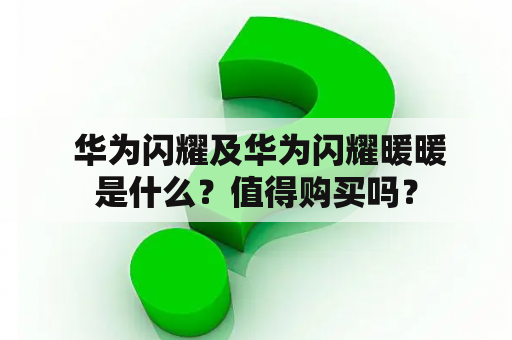 华为闪耀及华为闪耀暖暖是什么？值得购买吗？